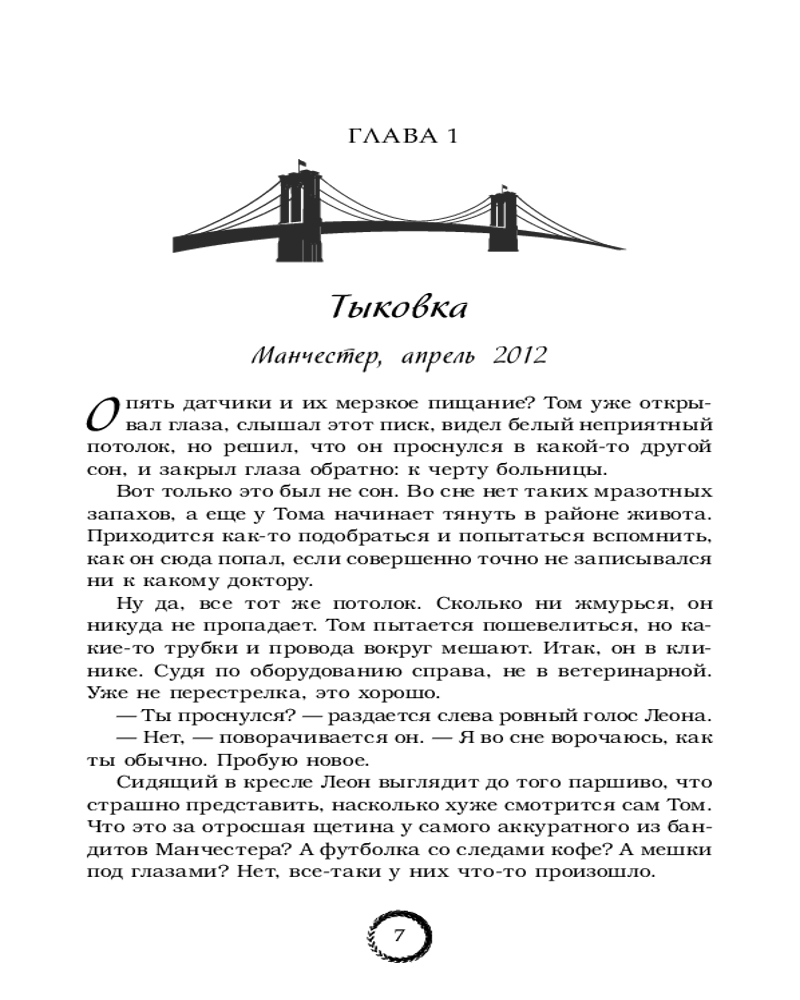 ГЛАВА 1

Тыковка

Манчестер, апрель 2012

Опять датчики и их мерзкое пищание? Том уже открывал глаза, слышал этот писк, видел белый неприятный потолок, но решил, что он проснулся в какой-то другой сон, и закрыл глаза обратно: к черту больницы.

Вот только это был не сон. Во сне нет таких мразотных запахов, а еще у Тома начинает тянуть в районе живота. Приходится как-то подобраться и попытаться вспомнить, как он сюда попал, если совершенно точно не записывался ни к какому доктору.

Ну да, все тот же потолок. Сколько ни жмурься, он никуда не пропадает. Том пытается пошевелиться, но какие-то трубки и провода вокруг мешают. Итак, он в клинике. Судя по оборудованию справа, не в ветеринарной. Уже не перестрелка, это хорошо.

— Ты проснулся? — раздается слева ровный голос Леона.

— Нет, — поворачивается он. — Я во сне ворочаюсь, как ты обычно. Пробую новое.

Сидящий в кресле Леон выглядит до того паршиво, что страшно представить, насколько хуже смотрится сам Том. Что это за отросшая щетина у самого аккуратного из бандитов Манчестера? А футболка со следами кофе? А мешки под глазами? Нет, все-таки у них что-то произошло.

7